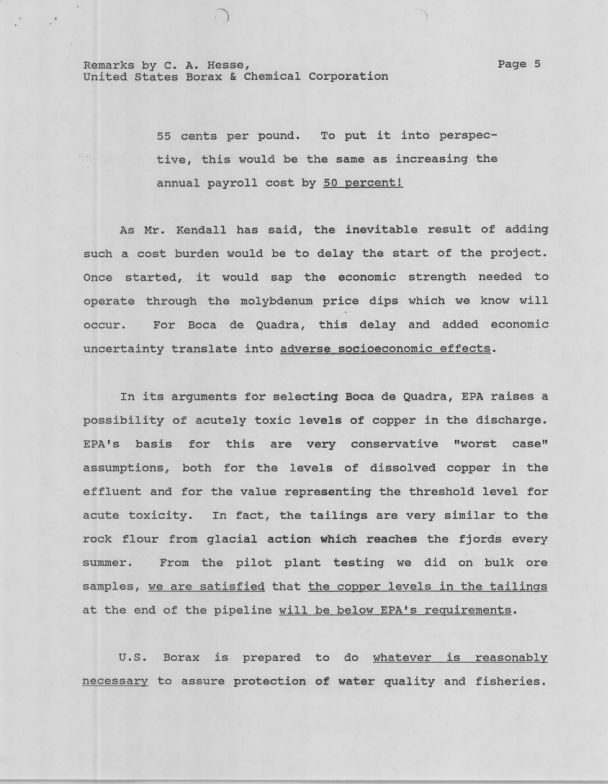 Remarks by C. A. Hesse,
United States Borax & Chemical Corporation

Page 5

55 cents per pound. To put it into perspective, this would be the same as increasing the annual payroll cost by 50 percent!

As Mr. Kendall has said, the inevitable result of adding such a cost burden would be to delay the start of the project. Once started, it would sap the economic strength needed to operate through the molybdenum price dips which we know will occur. For Boca de Quadra, this delay and added economic uncertainty translate into adverse socioeconomic effects.

In its arguments for selecting Boca de Quadra, EPA raises a possibility of acutely toxic levels of copper in the discharge. EPA's basis for this are very conservative "worst case" assumptions, both for the levels of dissolved copper in the effluent and for the value representing the threshold level for acute toxicity. In fact, the tailings are very similar to the rock flour from glacial action which reaches the fjords every summer. From the pilot plant testing we did on bulk ore samples, we are satisfied that the copper levels in the tailings at the end of the pipeline will be below EPA's requirements.

U.S. Borax is prepared to do whatever is reasonably necessary to assure protection of water quality and fisheries.